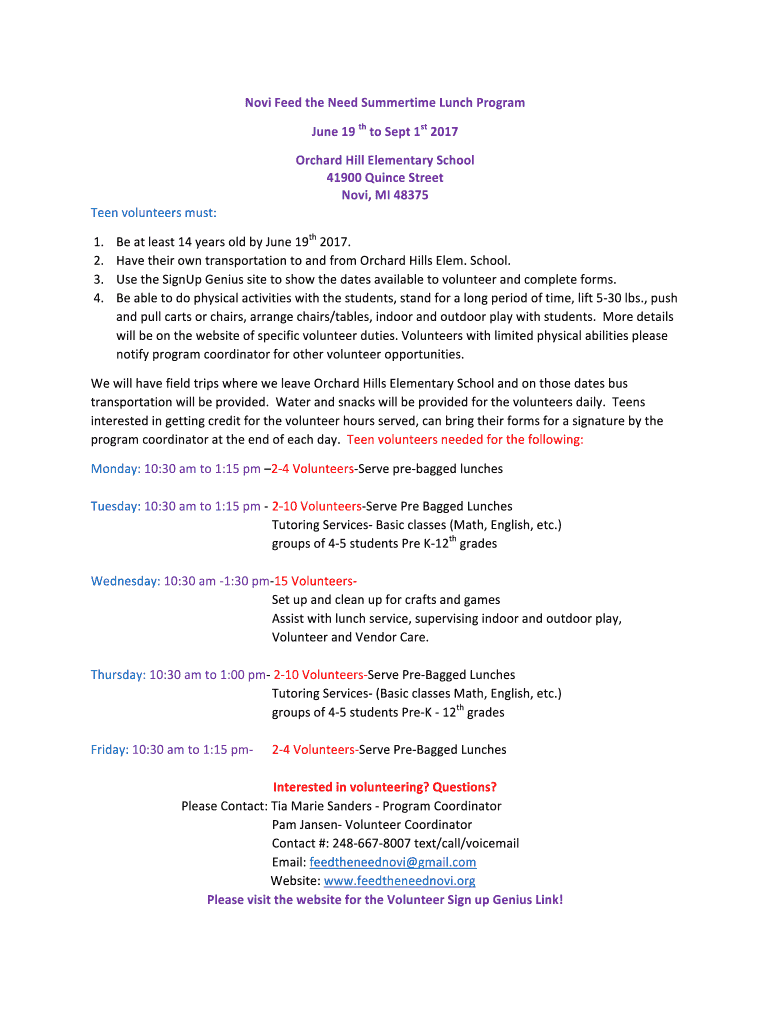 Novi Feed the Need Summertime Lunch Program

June 19 $^{th}$ to Sept 1$^{st}$ 2017

Orchard Hill Elementary School
41900 Quince Street
Novi, MI 48375

Teen volunteers must:

1. Be at least 14 years old by June 19$^{th}$ 2017.
2. Have their own transportation to and from Orchard Hills Elem. School.
3. Use the SignUp Genius site to show the dates available to volunteer and complete forms.
4. Be able to do physical activities with the students, stand for a long period of time, lift 5-30 lbs., push and pull carts or chairs, arrange chairs/tables, indoor and outdoor play with students. More details will be on the website of specific volunteer duties. Volunteers with limited physical abilities please notify program coordinator for other volunteer opportunities.

We will have field trips where we leave Orchard Hills Elementary School and on those dates bus transportation will be provided. Water and snacks will be provided for the volunteers daily. Teens interested in getting credit for the volunteer hours served, can bring their forms for a signature by the program coordinator at the end of each day. Teen volunteers needed for the following:

Monday: 10:30 am to 1:15 pm –2-4 Volunteers-Serve pre-bagged lunches

Tuesday: 10:30 am to 1:15 pm - 2-10 Volunteers-Serve Pre Bagged Lunches
Tutoring Services- Basic classes (Math, English, etc.)
groups of 4-5 students Pre K-12$^{th}$ grades

Wednesday: 10:30 am -1:30 pm-15 Volunteers-
Set up and clean up for crafts and games
Assist with lunch service, supervising indoor and outdoor play,
Volunteer and Vendor Care.

Thursday: 10:30 am to 1:00 pm- 2-10 Volunteers-Serve Pre-Bagged Lunches
Tutoring Services- (Basic classes Math, English, etc.)
groups of 4-5 students Pre-K - 12$^{th}$ grades

Friday: 10:30 am to 1:15 pm- 2-4 Volunteers-Serve Pre-Bagged Lunches

Interested in volunteering? Questions?
Please Contact: Tia Marie Sanders - Program Coordinator
Pam Jansen- Volunteer Coordinator
Contact #: 248-667-8007 text/call/voicemail
Email: feedtheneednovi@gmail.com
Website: www.feedtheneednovi.org
Please visit the website for the Volunteer Sign up Genius Link!